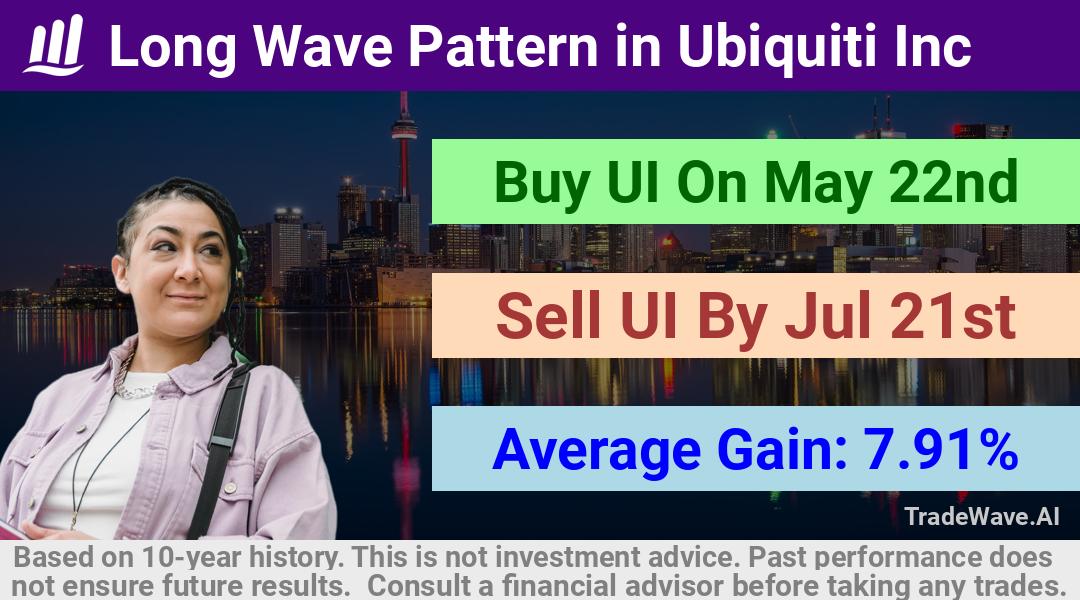 Long Wave Pattern in Ubiquiti Inc

Buy UI On May 22nd

Sell UI By Jul 21st

Average Gain: 7.91%

TradeWave.AI

Based on 10-year history. This is not investment advice. Past performance does not ensure future results. Consult a financial advisor before taking any trades.